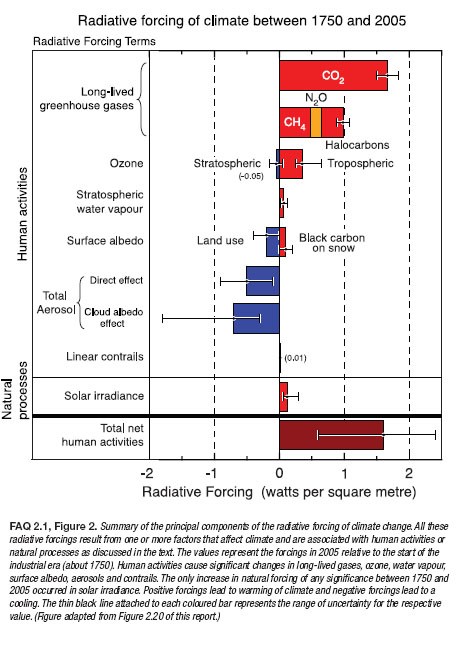 Radiative forcing of climate between 1750 and 2005

Radiative Forcing Terms

Human activities

Long-lived greenhouse gases

$CO_2$

$N_2O$

$CH_4$

Halocarbons

Ozone

Stratospheric

(-0.05)

Tropospheric

Stratospheric water vapour

Surface albedo

Land use

Black carbon on snow

Total Aerosol

Direct effect

Cloud albedo effect

Linear contrails

(0.01)

Natural processes

Solar irradiance

Total net human activities

-2 -1 0 1 2

Radiative Forcing (watts per square metre)

FAQ 2.1, Figure 2. Summary of the principal components of the radiative forcing of climate change. All these radiative forcings result from one or more factors that affect climate and are associated with human activities or natural processes as discussed in the text. The values represent the forcings in 2005 relative to the start of the industrial era (about 1750). Human activities cause significant changes in long-lived gases, ozone, water vapour, surface albedo, aerosols and contrails. The only increase in natural forcing of any significance between 1750 and 2005 occurred in solar irradiance. Positive forcings lead to warming of climate and negative forcings lead to a cooling. The thin black line attached to each coloured bar represents the range of uncertainty for the respective value. (Figure adapted from Figure 2.20 of this report.)